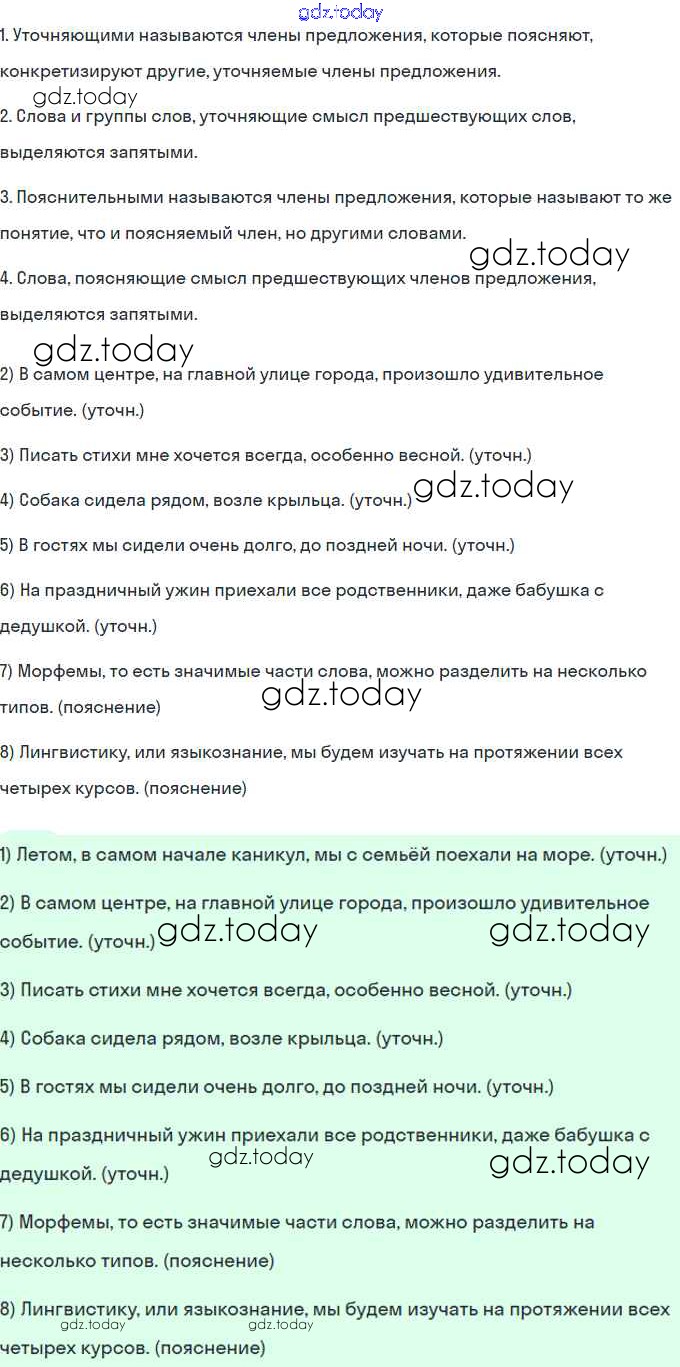 gdz.today
1. Уточняющими называются члены предложения, которые поясняют, конкретизируют другие, уточняемые члены предложения.
gdz.today
2. Слова и группы слов, уточняющие смысл предшествующих слов, выделяются запятыми.

3. Пояснительными называются члены предложения, которые называют то же понятие, что и поясняемый член, но другими словами.
gdz.today
4. Слова, поясняющие смысл предшествующих членов предложения, выделяются запятыми.

gdz.today
2) В самом центре, на главной улице города, произошло удивительное событие. (уточн.)

3) Писать стихи мне хочется всегда, особенно весной. (уточн.)

4) Собака сидела рядом, возле крыльца. (уточн.) gdz.today

5) В гостях мы сидели очень долго, до поздней ночи. (уточн.)

6) На праздничный ужин приехали все родственники, даже бабушка с дедушкой. (уточн.)

7) Морфемы, то есть значимые части слова, можно разделить на несколько типов. (пояснение)
gdz.today
8) Лингвистику, или языкознание, мы будем изучать на протяжении всех четырех курсов. (пояснение)

1) Летом, в самом начале каникул, мы с семьёй поехали на море. (уточн.)

2) В самом центре, на главной улице города, произошло удивительное событие. (уточн.) gdz.today gdz.today

3) Писать стихи мне хочется всегда, особенно весной. (уточн.)

4) Собака сидела рядом, возле крыльца. (уточн.)

5) В гостях мы сидели очень долго, до поздней ночи. (уточн.)

6) На праздничный ужин приехали все родственники, даже бабушка с дедушкой. (уточн.) gdz.today gdz.today

7) Морфемы, то есть значимые части слова, можно разделить на несколько типов. (пояснение)

8) Лингвистику, или языкознание, мы будем изучать на протяжении всех четырех курсов. (пояснение)
gdz.today gdz.today